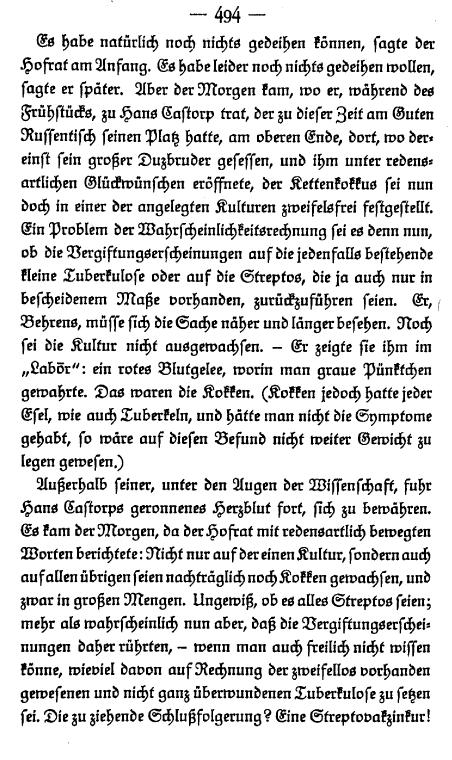 — 494 —

Es habe natürlich noch nichts gedeihen können, sagte der Hofrat am Anfang. Es habe leider noch nichts gedeihen wollen, sagte er später. Aber der Morgen kam, wo er, während des Frühstücks, zu Hans Castorp trat, der zu dieser Zeit am Guten Russentisch seinen Platz hatte, am oberen Ende, dort, wo dereinst sein großer Duzbruder gesessen, und ihm unter redensartlichen Glückwünschen eröffnete, der Kettenkokkus sei nun doch in einer der angelegten Kulturen zweifelsfrei festgestellt. Ein Problem der Wahrscheinlichkeitsrechnung sei es denn nun, ob die Vergiftungserscheinungen auf die jedenfalls bestehende kleine Tuberkulose oder auf die Streptos, die ja auch nur in bescheidenem Maße vorhanden, zurückzuführen seien. Er, Behrens, müsse sich die Sache näher und länger besehen. Noch sei die Kultur nicht ausgewachsen. – Er zeigte sie ihm im „Labör": ein rotes Blutgelee, worin man graue Pünktchen gewahrte. Das waren die Kokken. (Kokken jedoch hatte jeder Esel, wie auch Tuberkeln, und hätte man nicht die Symptome gehabt, so wäre auf diesen Befund nicht weiter Gewicht zu legen gewesen.)

Außerhalb seiner, unter den Augen der Wissenschaft, fuhr Hans Castorps geronnenes Herzblut fort, sich zu bewähren. Es kam der Morgen, da der Hofrat mit redensartlich bewegten Worten berichtete: Nicht nur auf der einen Kultur, sondern auch auf allen übrigen seien nachträglich noch Kokken gewachsen, und zwar in großen Mengen. Ungewiß, ob es alles Streptos seien; mehr als wahrscheinlich nun aber, daß die Vergiftungserscheinungen daher rührten, – wenn man auch freilich nicht wissen könne, wieviel davon auf Rechnung der zweifellos vorhanden gewesenen und nicht ganz überwundenen Tuberkulose zu setzen sei. Die zu ziehende Schlußfolgerung? Eine Streptovakzinkur!